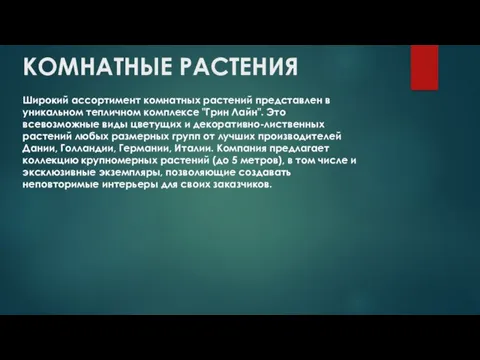 КОМНАТНЫЕ РАСТЕНИЯ

Широкий ассортимент комнатных растений представлен в уникальном тепличном комплексе "Грин Лайн". Это всевозможные виды цветущих и декоративно-лиственных растений любых размерных групп от лучших производителей Дании, Голландии, Германии, Италии. Компания предлагает коллекцию крупномерных растений (до 5 метров), в том числе и эксклюзивные экземпляры, позволяющие создавать неповторимые интерьеры для своих заказчиков.